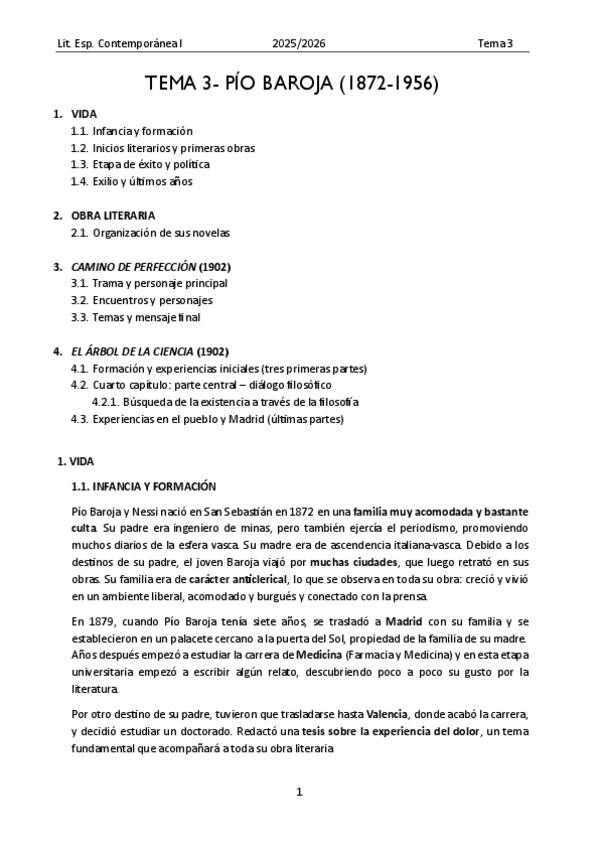 Lit. Esp. Contemporánea I	2025/2026	Tema 3

TEMA 3- PÍO BAROJA (1872-1956)

1. VIDA
1.1. Infancia y formación
1.2. Inicios literarios y primeras obras
1.3. Etapa de éxito y política
1.4. Exilio y últimos años

2. OBRA LITERARIA
2.1. Organización de sus novelas

3. CAMINO DE PERFECCIÓN (1902)
3.1. Trama y personaje principal
3.2. Encuentros y personajes
3.3. Temas y mensaje final

4. EL ÁRBOL DE LA CIENCIA (1902)
4.1. Formación y experiencias iniciales (tres primeras partes)
4.2. Cuarto capítulo: parte central – diálogo filosófico
4.2.1. Búsqueda de la existencia a través de la filosofía
4.3. Experiencias en el pueblo y Madrid (últimas partes)

1. VIDA

1.1. INFANCIA Y FORMACIÓN

Pío Baroja y Nessi nació en San Sebastián en 1872 en una familia muy acomodada y bastante culta. Su padre era ingeniero de minas, pero también ejercía el periodismo, promoviendo muchos diarios de la esfera vasca. Su madre era de ascendencia italiana-vasca. Debido a los destinos de su padre, el joven Baroja viajó por muchas ciudades, que luego retrató en sus obras. Su familia era de carácter anticlerical, lo que se observa en toda su obra: creció y vivió en un ambiente liberal, acomodado y burgués y conectado con la prensa.

En 1879, cuando Pío Baroja tenía siete años, se trasladó a Madrid con su familia y se establecieron en un palacete cercano a la puerta del Sol, propiedad de la familia de su madre. Años después empezó a estudiar la carrera de Medicina (Farmacia y Medicina) y en esta etapa universitaria empezó a escribir algún relato, descubriendo poco a poco su gusto por la literatura.

Por otro destino de su padre, tuvieron que trasladarse hasta Valencia, donde acabó la carrera, y decidió estudiar un doctorado. Redactó una tesis sobre la experiencia del dolor, un tema fundamental que acompañará a toda su obra literaria

1